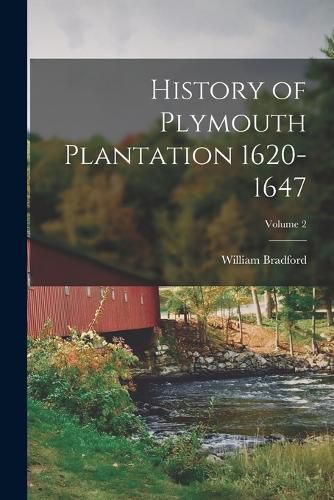 History of Plymouth Plantation 1620-1647

Volume 2

William Bradford